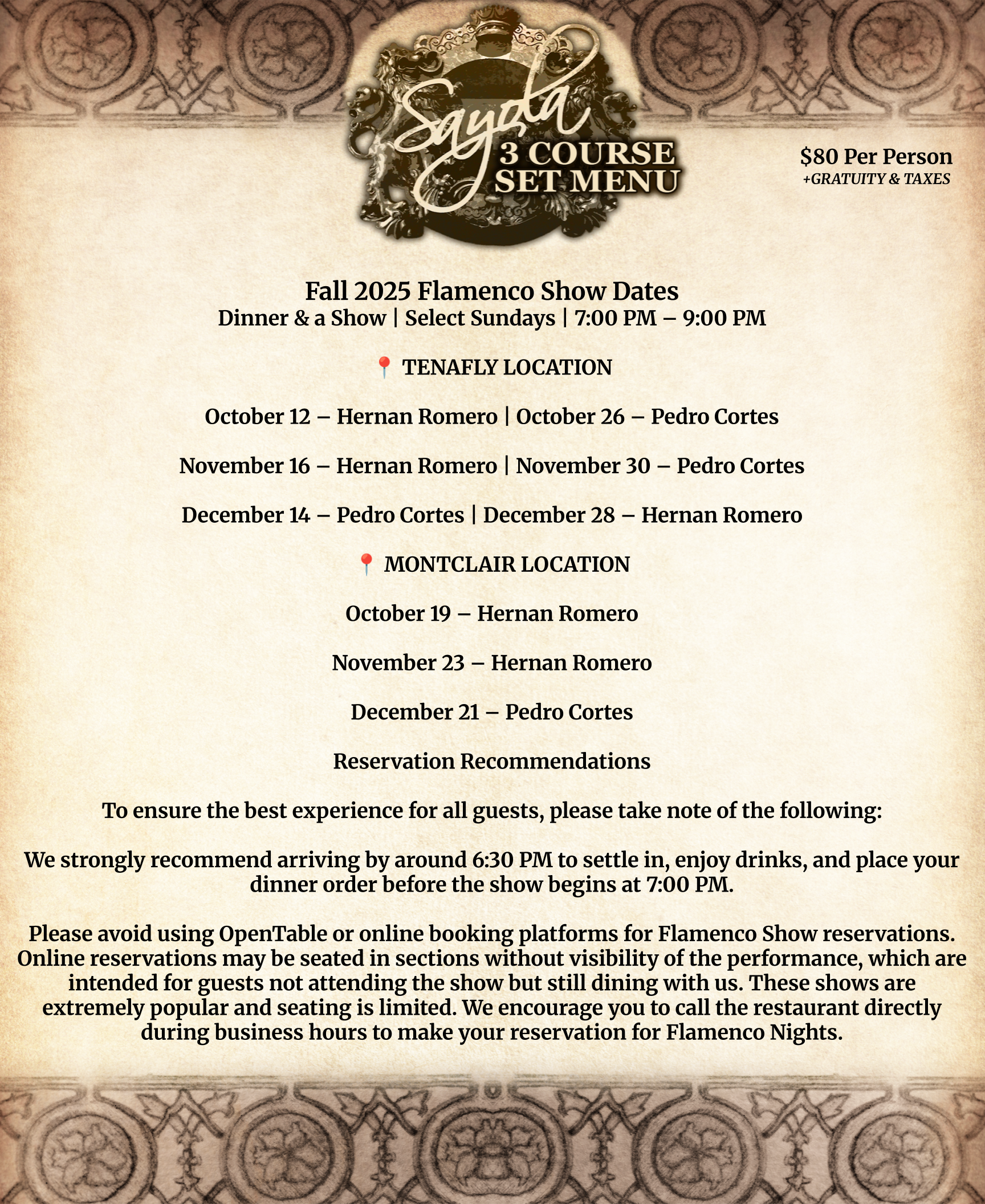 Sayola
3 COURSE
SET MENU

$80 Per Person
+GRATUITY & TAXES

Fall 2025 Flamenco Show Dates
Dinner & a Show | Select Sundays | 7:00 PM – 9:00 PM

📍 TENAFLY LOCATION

October 12 – Hernan Romero | October 26 – Pedro Cortes

November 16 – Hernan Romero | November 30 – Pedro Cortes

December 14 – Pedro Cortes | December 28 – Hernan Romero

📍 MONTCLAIR LOCATION

October 19 – Hernan Romero

November 23 – Hernan Romero

December 21 – Pedro Cortes

Reservation Recommendations

To ensure the best experience for all guests, please take note of the following:

We strongly recommend arriving by around 6:30 PM to settle in, enjoy drinks, and place your dinner order before the show begins at 7:00 PM.

Please avoid using OpenTable or online booking platforms for Flamenco Show reservations. Online reservations may be seated in sections without visibility of the performance, which are intended for guests not attending the show but still dining with us. These shows are extremely popular and seating is limited. We encourage you to call the restaurant directly during business hours to make your reservation for Flamenco Nights.